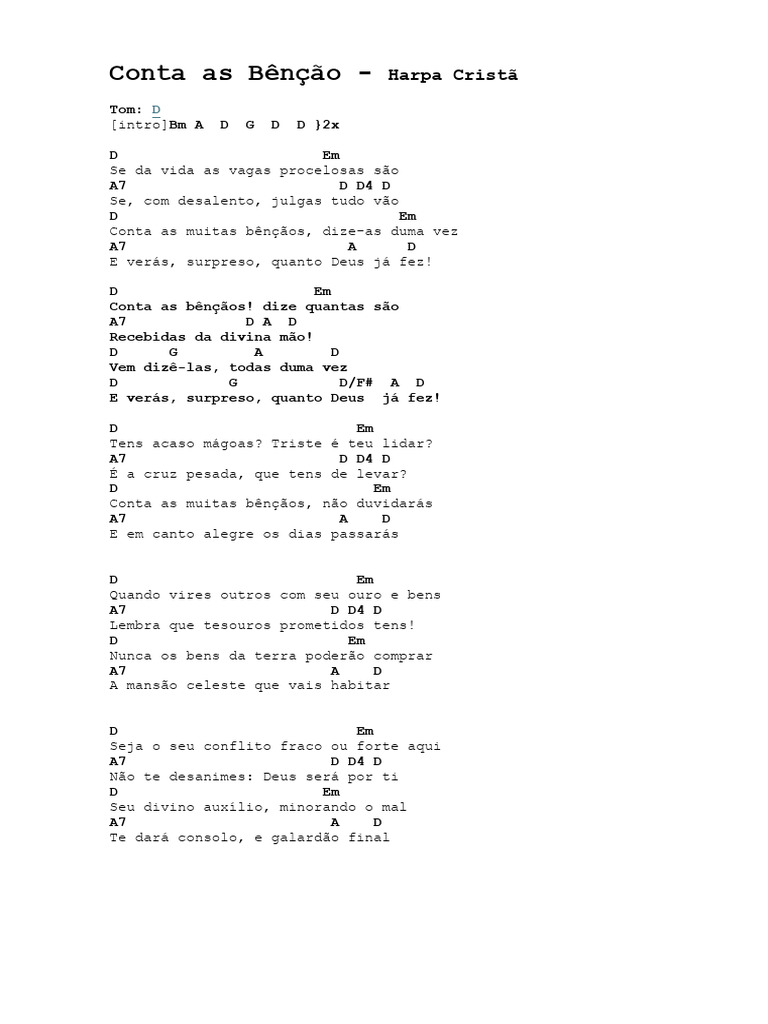 Conta as Bênção - Harpa Cristã

Tom: D
[intro]Bm A D G D D }2x

D Em
Se da vida as vagas procelosas são
A7 D D4 D
Se, com desalento, julgas tudo vão
D Em
Conta as muitas bênçãos, dize-as duma vez
A7 A D
E verás, surpreso, quanto Deus já fez!

D Em
Conta as bênçãos! dize quantas são
A7 D A D
Recebidas da divina mão!
D G A D
Vem dizê-las, todas duma vez
D G D/F# A D
E verás, surpreso, quanto Deus já fez!

D Em
Tens acaso mágoas? Triste é teu lidar?
A7 D D4 D
É a cruz pesada, que tens de levar?
D Em
Conta as muitas bênçãos, não duvidarás
A7 A D
E em canto alegre os dias passarás

D Em
Quando vires outros com seu ouro e bens
A7 D D4 D
Lembra que tesouros prometidos tens!
D Em
Nunca os bens da terra poderão comprar
A7 A D
A mansão celeste que vais habitar

D Em
Seja o seu conflito fraco ou forte aqui
A7 D D4 D
Não te desanimes: Deus será por ti
D Em
Seu divino auxílio, minorando o mal
A7 A D
Te dará consolo, e galardão final